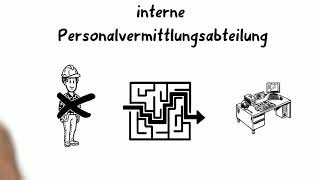 interne
Personalvermittlungsabteilung